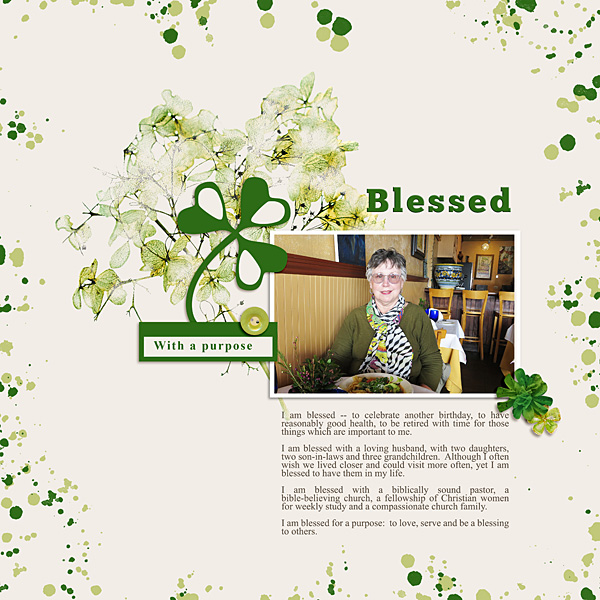 Blessed

With a purpose

I am blessed -- to celebrate another birthday, to have reasonably good health, to be retired with time for those things which are important to me.

I am blessed with a loving husband, with two daughters, two son-in-laws and three grandchildren. Although I often wish we lived closer and could visit more often, yet I am blessed to have them in my life.

I am blessed with a biblically sound pastor, a bible-believing church, a fellowship of Christian women for weekly study and a compassionate church family.

I am blessed for a purpose: to love, serve and be a blessing to others.